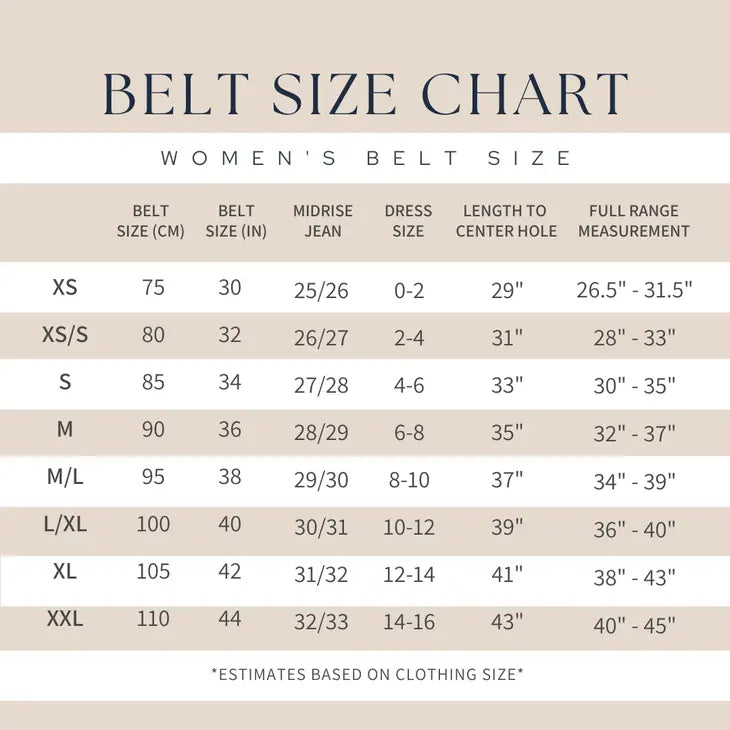 BELT SIZE CHART

WOMEN'S BELT SIZE

| | BELT SIZE (CM) | BELT SIZE (IN) | MIDRISE JEAN | DRESS SIZE | LENGTH TO CENTER HOLE | FULL RANGE MEASUREMENT |
|---|---|---|---|---|---|---|
| XS | 75 | 30 | 25/26 | 0-2 | 29" | 26.5" - 31.5" |
| XS/S | 80 | 32 | 26/27 | 2-4 | 31" | 28" - 33" |
| S | 85 | 34 | 27/28 | 4-6 | 33" | 30" - 35" |
| M | 90 | 36 | 28/29 | 6-8 | 35" | 32" - 37" |
| M/L | 95 | 38 | 29/30 | 8-10 | 37" | 34" - 39" |
| L/XL | 100 | 40 | 30/31 | 10-12 | 39" | 36" - 40" |
| XL | 105 | 42 | 31/32 | 12-14 | 41" | 38" - 43" |
| XXL | 110 | 44 | 32/33 | 14-16 | 43" | 40" - 45" |

*ESTIMATES BASED ON CLOTHING SIZE*